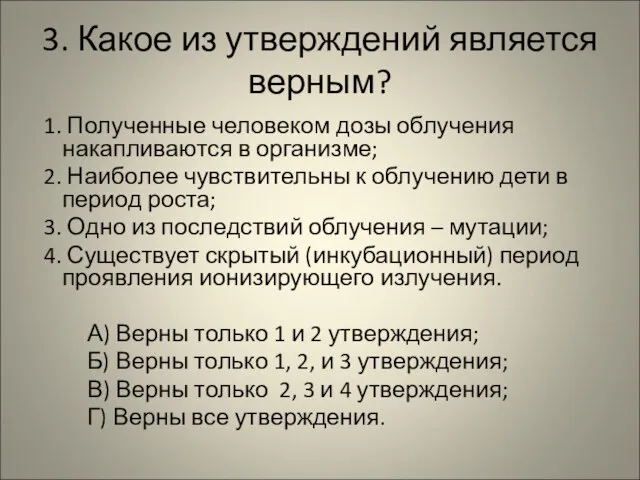 3. Какое из утверждений является верным?

1. Полученные человеком дозы облучения накапливаются в организме;
2. Наиболее чувствительны к облучению дети в период роста;
3. Одно из последствий облучения – мутации;
4. Существует скрытый (инкубационный) период проявления ионизирующего излучения.

А) Верны только 1 и 2 утверждения;
Б) Верны только 1, 2, и 3 утверждения;
В) Верны только 2, 3 и 4 утверждения;
Г) Верны все утверждения.